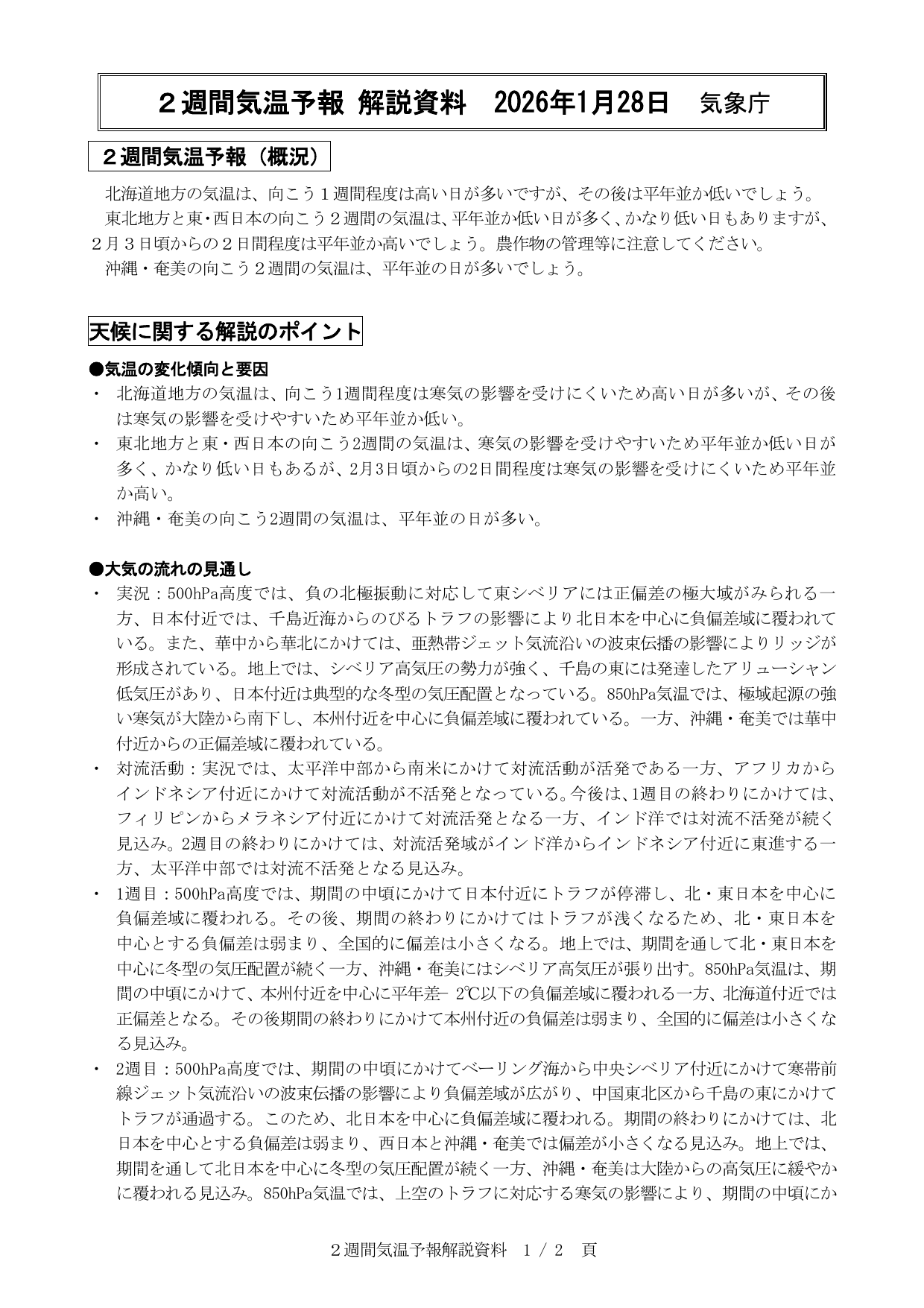 ２週間気温予報 解説資料　2026年1月28日　気象庁

２週間気温予報（概況）

北海道地方の気温は、向こう１週間程度は高い日が多いですが、その後は平年並か低いでしょう。
東北地方と東・西日本の向こう２週間の気温は、平年並か低い日が多く、かなり低い日もありますが、２月３日頃からの２日間程度は平年並か高いでしょう。農作物の管理等に注意してください。
沖縄・奄美の向こう２週間の気温は、平年並の日が多いでしょう。

天候に関する解説のポイント

●気温の変化傾向と要因
・ 北海道地方の気温は、向こう1週間程度は寒気の影響を受けにくいため高い日が多いが、その後は寒気の影響を受けやすいため平年並か低い。
・ 東北地方と東・西日本の向こう2週間の気温は、寒気の影響を受けやすいため平年並か低い日が多く、かなり低い日もあるが、2月3日頃からの2日間程度は寒気の影響を受けにくいため平年並か高い。
・ 沖縄・奄美の向こう2週間の気温は、平年並の日が多い。

●大気の流れの見通し
・ 実況：500hPa高度では、負の北極振動に対応して東シベリアには正偏差の極大域がみられる一方、日本付近では、千島近海からのびるトラフの影響により北日本を中心に負偏差域に覆われている。また、華中から華北にかけては、亜熱帯ジェット気流沿いの波束伝播の影響によりリッジが形成されている。地上では、シベリア高気圧の勢力が強く、千島の東には発達したアリューシャン低気圧があり、日本付近は典型的な冬型の気圧配置となっている。850hPa気温では、極域起源の強い寒気が大陸から南下し、本州付近を中心に負偏差域に覆われている。一方、沖縄・奄美では華中付近からの正偏差域に覆われている。
・ 対流活動：実況では、太平洋中部から南米にかけて対流活動が活発である一方、アフリカからインドネシア付近にかけて対流活動が不活発となっている。今後は、1週目の終わりにかけては、フィリピンからメラネシア付近にかけて対流活発となる一方、インド洋では対流不活発が続く見込み。2週目の終わりにかけては、対流活発域がインド洋からインドネシア付近に東進する一方、太平洋中部では対流不活発となる見込み。
・ 1週目：500hPa高度では、期間の中頃にかけて日本付近にトラフが停滞し、北・東日本を中心に負偏差域に覆われる。その後、期間の終わりにかけてはトラフが浅くなるため、北・東日本を中心とする負偏差は弱まり、全国的に偏差は小さくなる。地上では、期間を通して北・東日本を中心に冬型の気圧配置が続く一方、沖縄・奄美にはシベリア高気圧が張り出す。850hPa気温は、期間の中頃にかけて、本州付近を中心に平年差－2℃以下の負偏差域に覆われる一方、北海道付近では正偏差となる。その後期間の終わりにかけて本州付近の負偏差は弱まり、全国的に偏差は小さくなる見込み。
・ 2週目：500hPa高度では、期間の中頃にかけてベーリング海から中央シベリア付近にかけて寒帯前線ジェット気流沿いの波束伝播の影響により負偏差域が広がり、中国東北区から千島の東にかけてトラフが通過する。このため、北日本を中心に負偏差域に覆われる。期間の終わりにかけては、北日本を中心とする負偏差は弱まり、西日本と沖縄・奄美では偏差が小さくなる見込み。地上では、期間を通して北日本を中心に冬型の気圧配置が続く一方、沖縄・奄美は大陸からの高気圧に緩やかに覆われる見込み。850hPa気温では、上空のトラフに対応する寒気の影響により、期間の中頃にか

２週間気温予報解説資料　１ / ２　頁